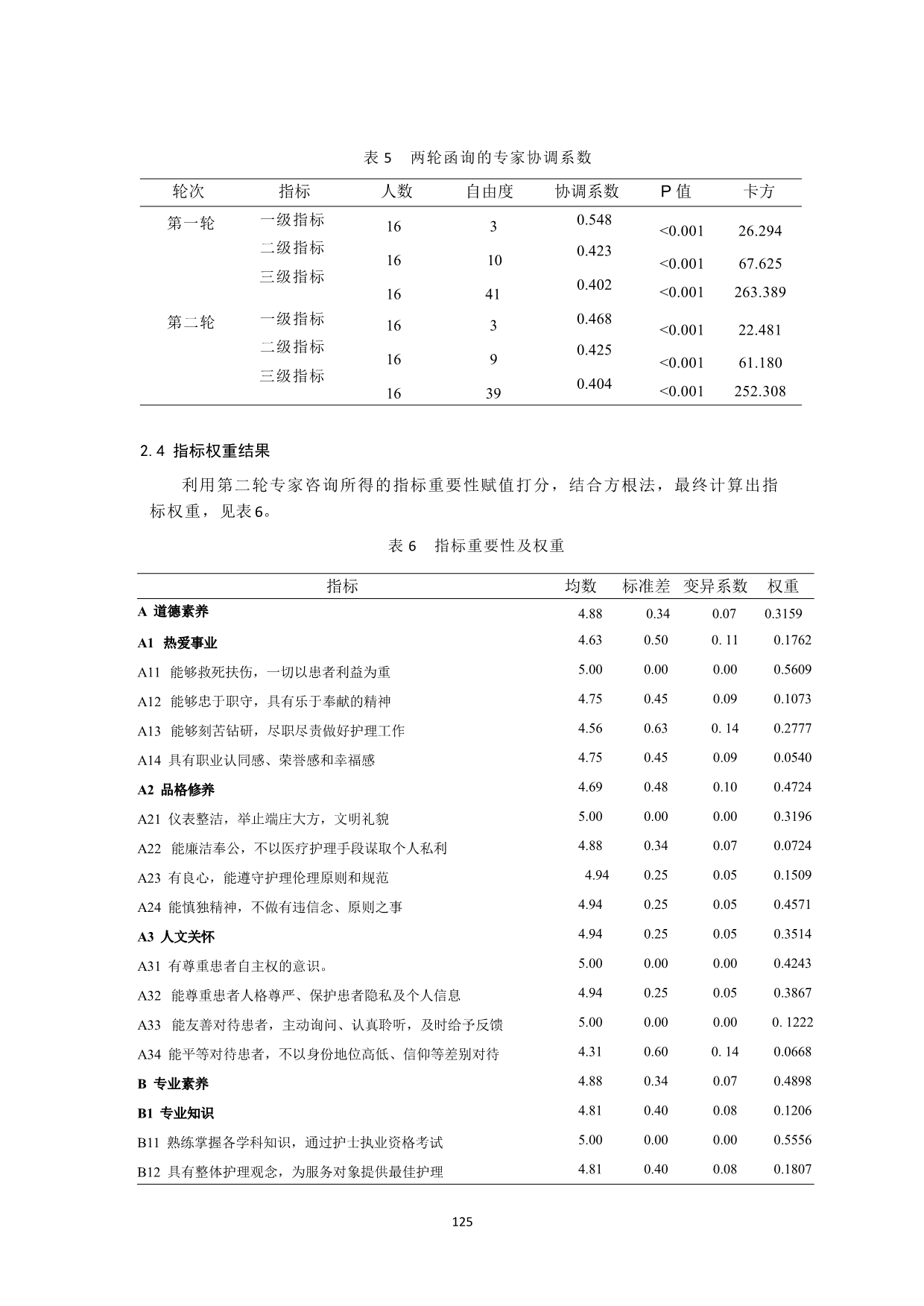 表 5　两轮函询的专家协调系数

| 轮次 | 指标 | 人数 | 自由度 | 协调系数 | P 值 | 卡方 |
|---|---|---|---|---|---|---|
| 第一轮 | 一级指标 | 16 | 3 | 0.548 | <0.001 | 26.294 |
| | 二级指标 | 16 | 10 | 0.423 | <0.001 | 67.625 |
| | 三级指标 | 16 | 41 | 0.402 | <0.001 | 263.389 |
| 第二轮 | 一级指标 | 16 | 3 | 0.468 | <0.001 | 22.481 |
| | 二级指标 | 16 | 9 | 0.425 | <0.001 | 61.180 |
| | 三级指标 | 16 | 39 | 0.404 | <0.001 | 252.308 |

2.4 指标权重结果

利用第二轮专家咨询所得的指标重要性赋值打分，结合方根法，最终计算出指标权重，见表6。

表 6　指标重要性及权重

| 指标 | 均数 | 标准差 | 变异系数 | 权重 |
|---|---|---|---|---|
| A 道德素养 | 4.88 | 0.34 | 0.07 | 0.3159 |
| A1 热爱事业 | 4.63 | 0.50 | 0. 11 | 0.1762 |
| A11 能够救死扶伤，一切以患者利益为重 | 5.00 | 0.00 | 0.00 | 0.5609 |
| A12 能够忠于职守，具有乐于奉献的精神 | 4.75 | 0.45 | 0.09 | 0.1073 |
| A13 能够刻苦钻研，尽职尽责做好护理工作 | 4.56 | 0.63 | 0. 14 | 0.2777 |
| A14 具有职业认同感、荣誉感和幸福感 | 4.75 | 0.45 | 0.09 | 0.0540 |
| A2 品格修养 | 4.69 | 0.48 | 0.10 | 0.4724 |
| A21 仪表整洁，举止端庄大方，文明礼貌 | 5.00 | 0.00 | 0.00 | 0.3196 |
| A22 能廉洁奉公，不以医疗护理手段谋取个人私利 | 4.88 | 0.34 | 0.07 | 0.0724 |
| A23 有良心，能遵守护理伦理原则和规范 | 4.94 | 0.25 | 0.05 | 0.1509 |
| A24 能慎独精神，不做有违信念、原则之事 | 4.94 | 0.25 | 0.05 | 0.4571 |
| A3 人文关怀 | 4.94 | 0.25 | 0.05 | 0.3514 |
| A31 有尊重患者自主权的意识。 | 5.00 | 0.00 | 0.00 | 0.4243 |
| A32 能尊重患者人格尊严、保护患者隐私及个人信息 | 4.94 | 0.25 | 0.05 | 0.3867 |
| A33 能友善对待患者，主动询问、认真聆听，及时给予反馈 | 5.00 | 0.00 | 0.00 | 0. 1222 |
| A34 能平等对待患者，不以身份地位高低、信仰等差别对待 | 4.31 | 0.60 | 0. 14 | 0.0668 |
| B 专业素养 | 4.88 | 0.34 | 0.07 | 0.4898 |
| B1 专业知识 | 4.81 | 0.40 | 0.08 | 0.1206 |
| B11 熟练掌握各学科知识，通过护士执业资格考试 | 5.00 | 0.00 | 0.00 | 0.5556 |
| B12 具有整体护理观念，为服务对象提供最佳护理 | 4.81 | 0.40 | 0.08 | 0.1807 |

125